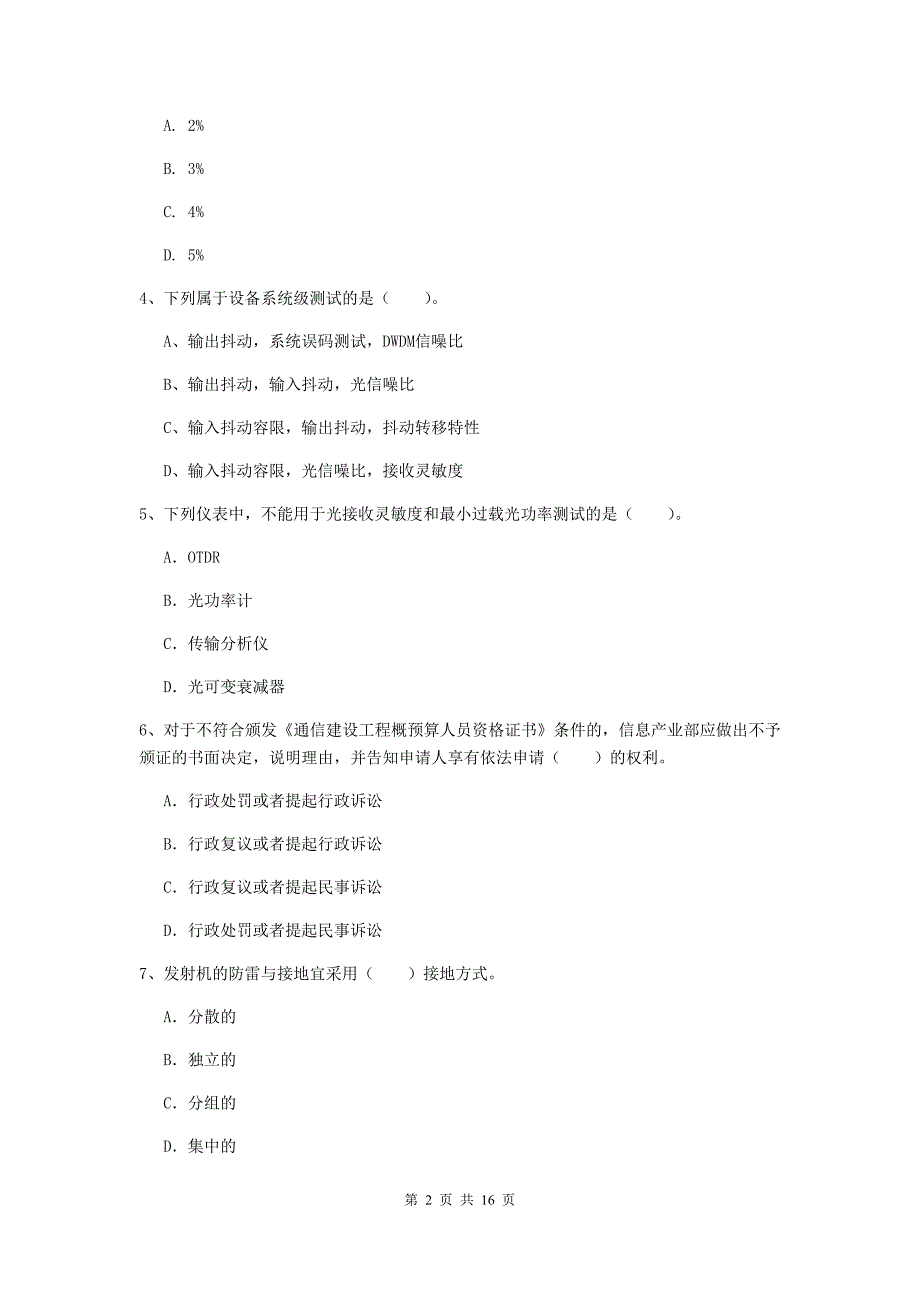 A. 2%

B. 3%

C. 4%

D. 5%

4、下列属于设备系统级测试的是（　　）。

A、输出抖动，系统误码测试，DWDM信噪比

B、输出抖动，输入抖动，光信噪比

C、输入抖动容限，输出抖动，抖动转移特性

D、输入抖动容限，光信噪比，接收灵敏度

5、下列仪表中，不能用于光接收灵敏度和最小过载光功率测试的是（　　）。

A. OTDR

B. 光功率计

C. 传输分析仪

D. 光可变衰减器

6、对于不符合颁发《通信建设工程概预算人员资格证书》条件的，信息产业部应做出不予颁证的书面决定，说明理由，并告知申请人享有依法申请（　　）的权利。

A. 行政处罚或者提起行政诉讼

B. 行政复议或者提起行政诉讼

C. 行政复议或者提起民事诉讼

D. 行政处罚或者提起民事诉讼

7、发射机的防雷与接地宜采用（　　）接地方式。

A. 分散的

B. 独立的

C. 分组的

D. 集中的

第 2 页 共 16 页